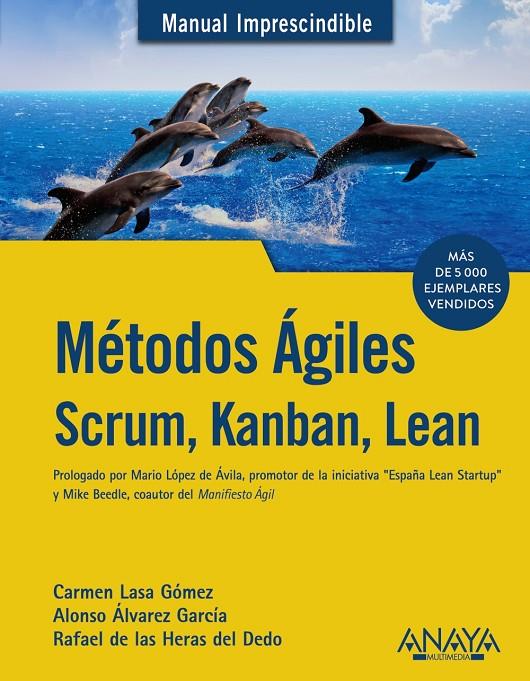 Manual Imprescindible

MÁS DE 5 000 EJEMPLARES VENDIDOS

Métodos Ágiles
Scrum, Kanban, Lean

Prologado por Mario López de Ávila, promotor de la iniciativa "España Lean Startup" y Mike Beedle, coautor del Manifiesto Ágil

Carmen Lasa Gómez
Alonso Álvarez García
Rafael de las Heras del Dedo

ANAYA MULTIMEDIA